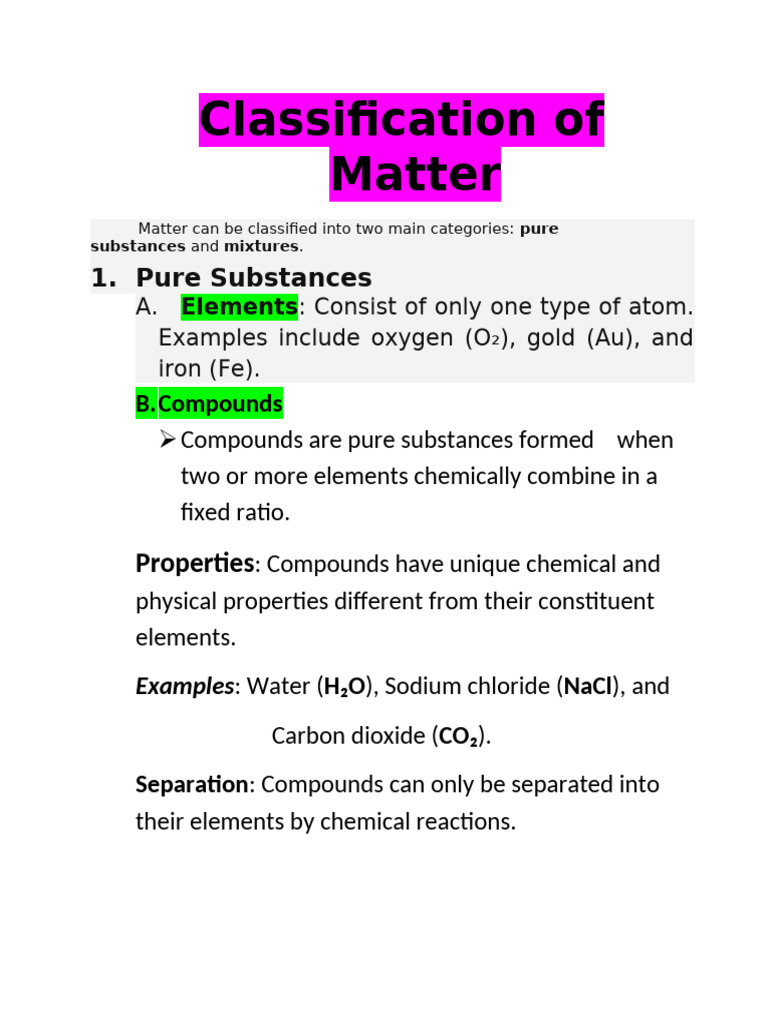 Classification of Matter

Matter can be classified into two main categories: pure substances and mixtures.

1. Pure Substances

A. Elements: Consist of only one type of atom. Examples include oxygen ($O_2$), gold (Au), and iron (Fe).

B. Compounds

➢ Compounds are pure substances formed when two or more elements chemically combine in a fixed ratio.

Properties: Compounds have unique chemical and physical properties different from their constituent elements.

Examples: Water ($H_2O$), Sodium chloride (NaCl), and

Carbon dioxide ($CO_2$).

Separation: Compounds can only be separated into their elements by chemical reactions.